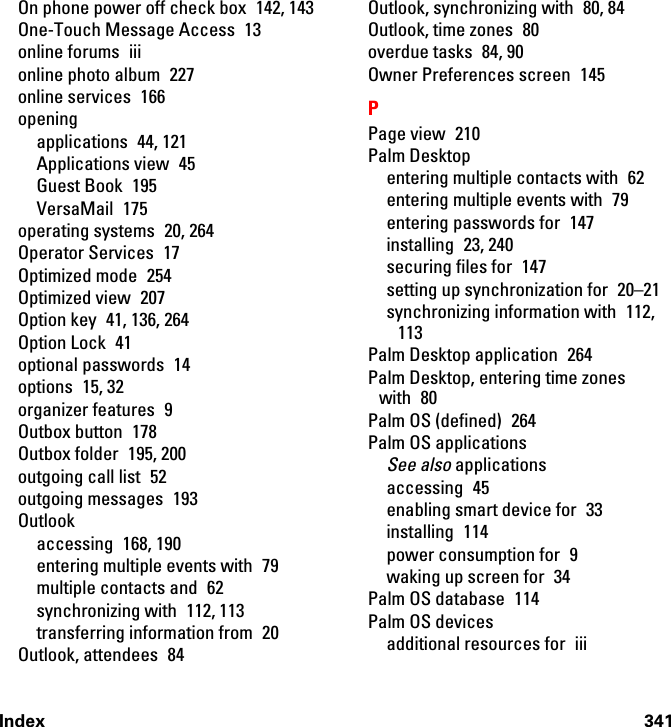 On phone power off check box 142, 143
One-Touch Message Access 13
online forums iii
online photo album 227
online services 166
opening
applications 44, 121
Applications view 45
Guest Book 195
VersaMail 175
operating systems 20, 264
Operator Services 17
Optimized mode 254
Optimized view 207
Option key 41, 136, 264
Option Lock 41
optional passwords 14
options 15, 32
organizer features 9
Outbox button 178
Outbox folder 195, 200
outgoing call list 52
outgoing messages 193
Outlook
accessing 168, 190
entering multiple events with 79
multiple contacts and 62
synchronizing with 112, 113
transferring information from 20
Outlook, attendees 84

Outlook, synchronizing with 80, 84
Outlook, time zones 80
overdue tasks 84, 90
Owner Preferences screen 145

P
Page view 210
Palm Desktop
entering multiple contacts with 62
entering multiple events with 79
entering passwords for 147
installing 23, 240
securing files for 147
setting up synchronization for 20–21
synchronizing information with 112, 113
Palm Desktop application 264
Palm Desktop, entering time zones with 80
Palm OS (defined) 264
Palm OS applications
See also applications
accessing 45
enabling smart device for 33
installing 114
power consumption for 9
waking up screen for 34
Palm OS database 114
Palm OS devices
additional resources for iii

Index 341